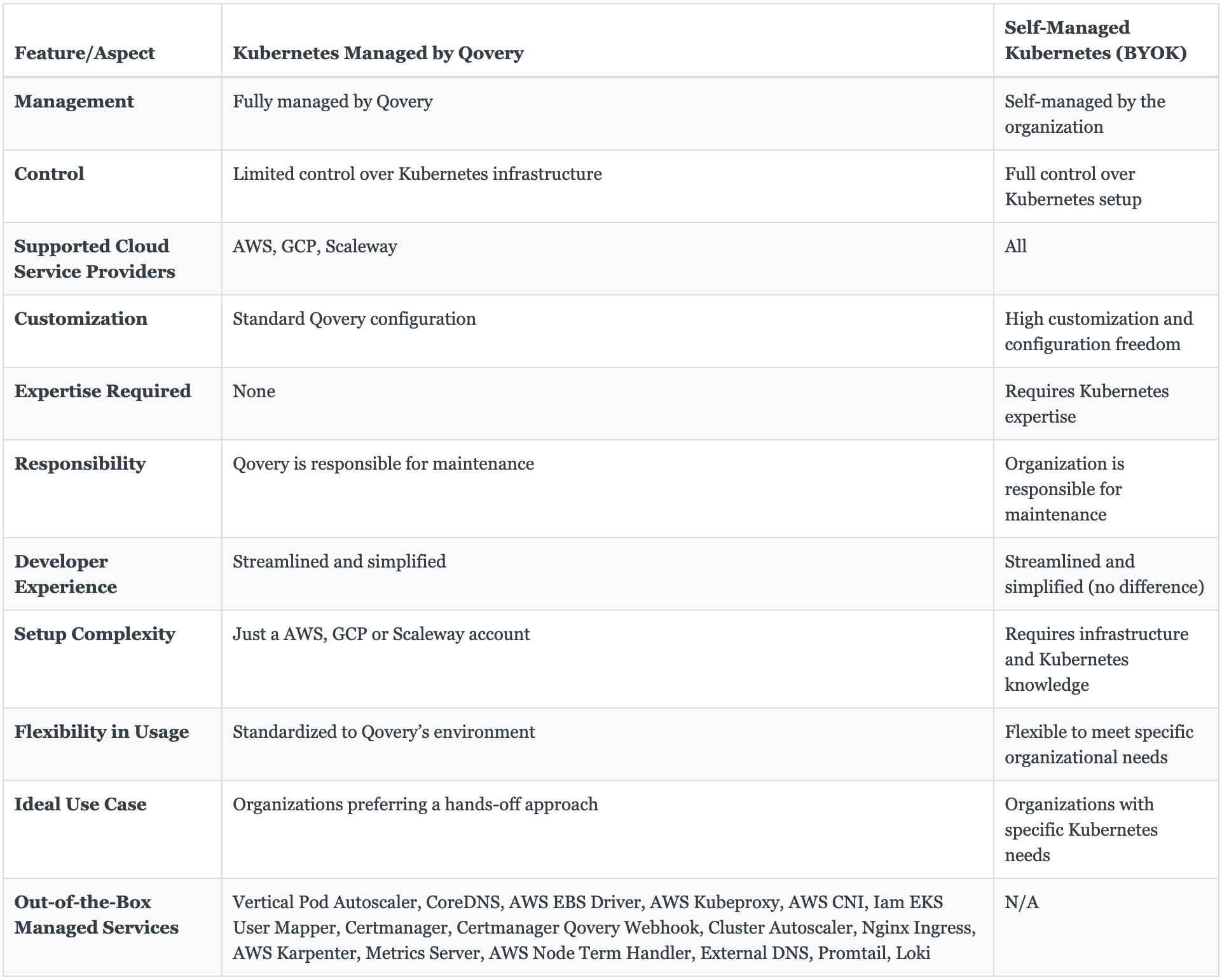 | Feature/Aspect | Kubernetes Managed by Qovery | Self-Managed Kubernetes (BYOK) |
|---|---|---|
| Management | Fully managed by Qovery | Self-managed by the organization |
| Control | Limited control over Kubernetes infrastructure | Full control over Kubernetes setup |
| Supported Cloud Service Providers | AWS, GCP, Scaleway | All |
| Customization | Standard Qovery configuration | High customization and configuration freedom |
| Expertise Required | None | Requires Kubernetes expertise |
| Responsibility | Qovery is responsible for maintenance | Organization is responsible for maintenance |
| Developer Experience | Streamlined and simplified | Streamlined and simplified (no difference) |
| Setup Complexity | Just a AWS, GCP or Scaleway account | Requires infrastructure and Kubernetes knowledge |
| Flexibility in Usage | Standardized to Qovery’s environment | Flexible to meet specific organizational needs |
| Ideal Use Case | Organizations preferring a hands-off approach | Organizations with specific Kubernetes needs |
| Out-of-the-Box Managed Services | Vertical Pod Autoscaler, CoreDNS, AWS EBS Driver, AWS Kubeproxy, AWS CNI, Iam EKS User Mapper, Certmanager, Certmanager Qovery Webhook, Cluster Autoscaler, Nginx Ingress, AWS Karpenter, Metrics Server, AWS Node Term Handler, External DNS, Promtail, Loki | N/A |